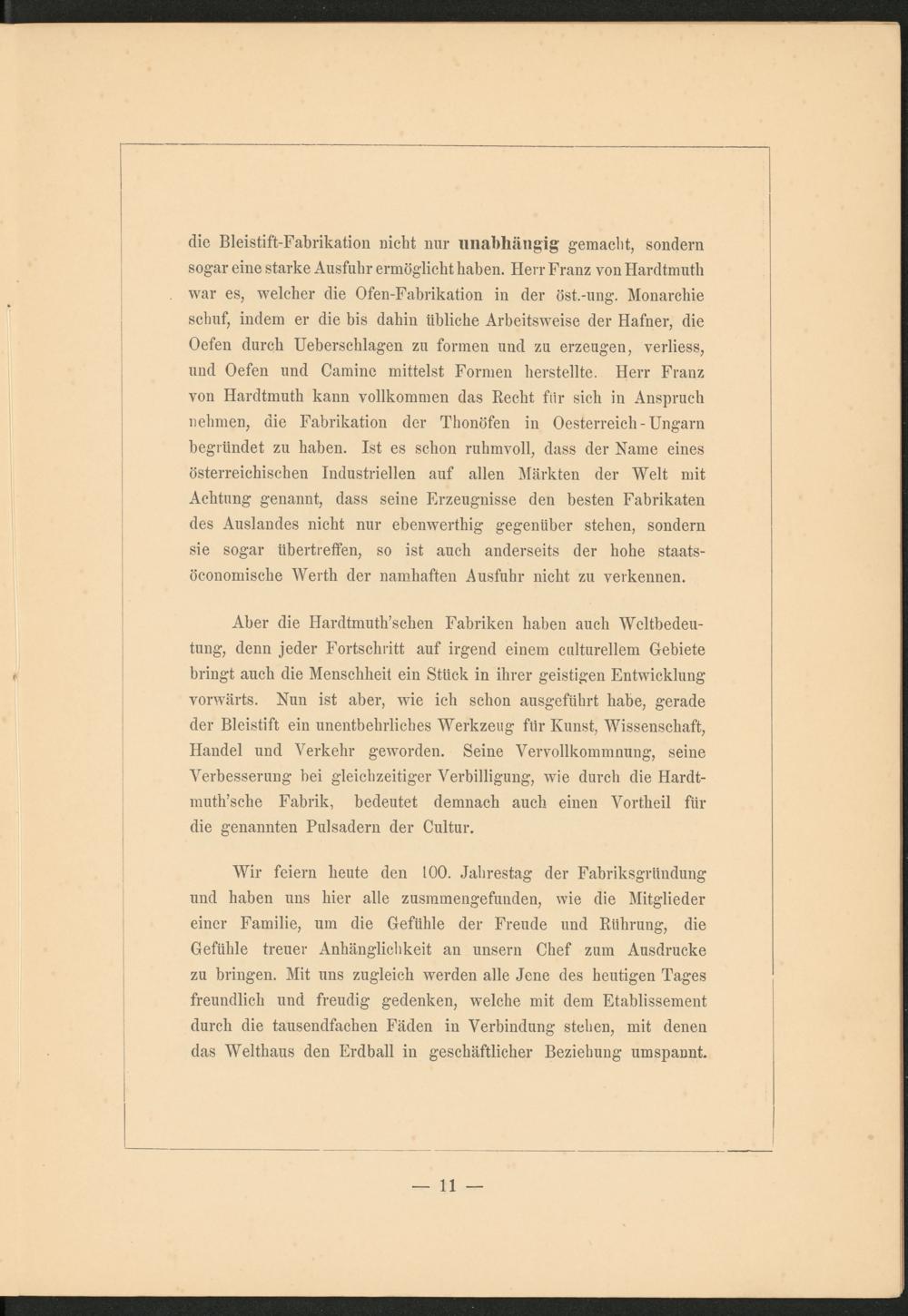 die Bleistift-Fabrikation nicht nur unabhängig gemacht, sondern sogar eine starke Ausfuhr ermöglicht haben. Herr Franz von Hardtmuth war es, welcher die Ofen-Fabrikation in der öst.-ung. Monarchie schuf, indem er die bis dahin übliche Arbeitsweise der Hafner, die Oefen durch Ueberschlagen zu formen und zu erzeugen, verliess, und Oefen und Camine mittelst Formen herstellte. Herr Franz von Hardtmuth kann vollkommen das Recht für sich in Anspruch nehmen, die Fabrikation der Thonöfen in Oesterreich-Ungarn begründet zu haben. Ist es schon ruhmvoll, dass der Name eines österreichischen Industriellen auf allen Märkten der Welt mit Achtung genannt, dass seine Erzeugnisse den besten Fabrikaten des Auslandes nicht nur ebenwerthig gegenüber stehen, sondern sie sogar übertreffen, so ist auch anderseits der hohe staatsöconomische Werth der namhaften Ausfuhr nicht zu verkennen.

Aber die Hardtmuth'schen Fabriken haben auch Weltbedeutung, denn jeder Fortschritt auf irgend einem culturellem Gebiete bringt auch die Menschheit ein Stück in ihrer geistigen Entwicklung vorwärts. Nun ist aber, wie ich schon ausgeführt habe, gerade der Bleistift ein unentbehrliches Werkzeug für Kunst, Wissenschaft, Handel und Verkehr geworden. Seine Vervollkommnung, seine Verbesserung bei gleichzeitiger Verbilligung, wie durch die Hardtmuth'sche Fabrik, bedeutet demnach auch einen Vortheil für die genannten Pulsadern der Cultur.

Wir feiern heute den 100. Jahrestag der Fabriksgründung und haben uns hier alle zusmmengefunden, wie die Mitglieder einer Familie, um die Gefühle der Freude und Rührung, die Gefühle treuer Anhänglichkeit an unsern Chef zum Ausdrucke zu bringen. Mit uns zugleich werden alle Jene des heutigen Tages freundlich und freudig gedenken, welche mit dem Etablissement durch die tausendfachen Fäden in Verbindung stehen, mit denen das Welthaus den Erdball in geschäftlicher Beziehung umspannt.

— 11 —